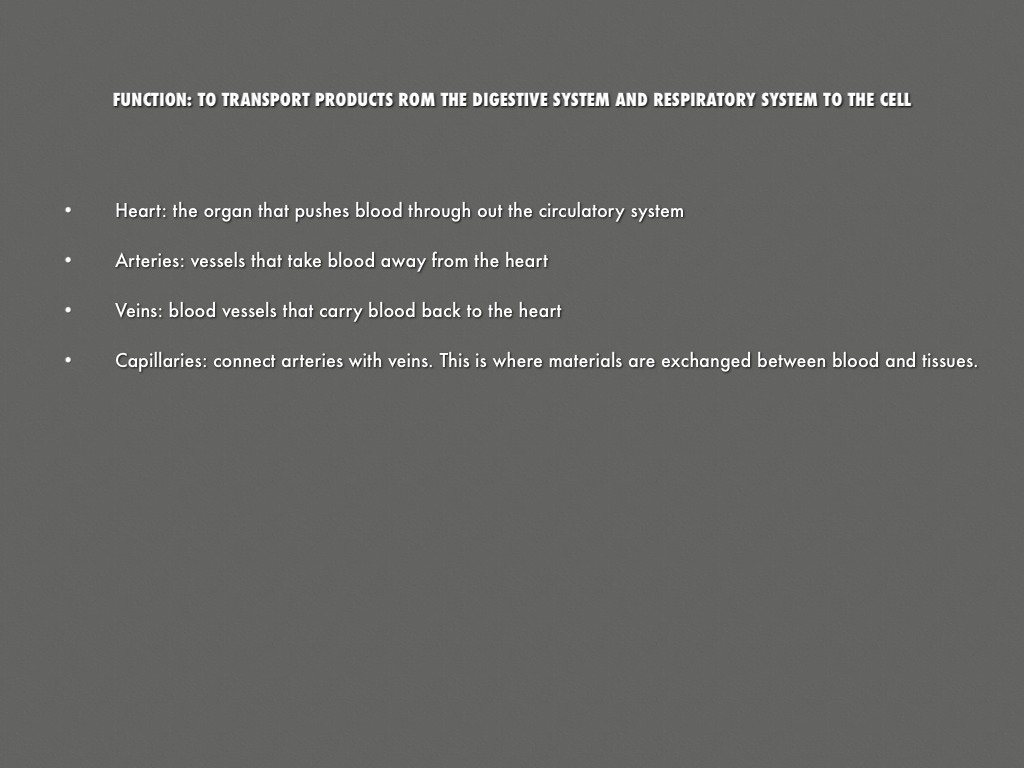 FUNCTION: TO TRANSPORT PRODUCTS ROM THE DIGESTIVE SYSTEM AND RESPIRATORY SYSTEM TO THE CELL

• Heart: the organ that pushes blood through out the circulatory system

• Arteries: vessels that take blood away from the heart

• Veins: blood vessels that carry blood back to the heart

• Capillaries: connect arteries with veins. This is where materials are exchanged between blood and tissues.